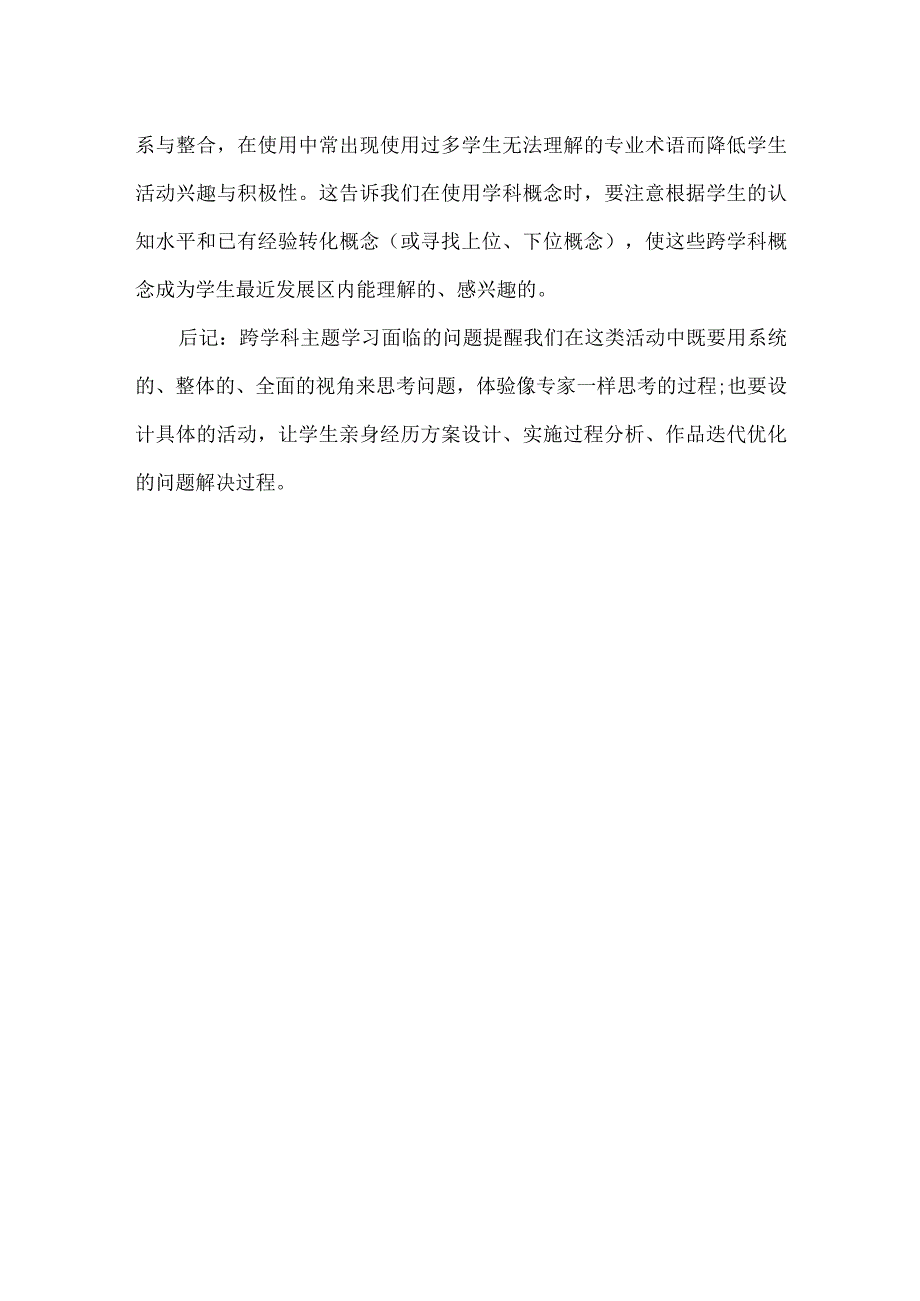 系与整合，在使用中常出现使用过多学生无法理解的专业术语而降低学生活动兴趣与积极性。这告诉我们在使用学科概念时，要注意根据学生的认知水平和已有经验转化概念（或寻找上位、下位概念），使这些跨学科概念成为学生最近发展区内能理解的、感兴趣的。

后记：跨学科主题学习面临的问题提醒我们在这类活动中既要用系统的、整体的、全面的视角来思考问题，体验像专家一样思考的过程；也要设计具体的活动，让学生亲身经历方案设计、实施过程分析、作品迭代优化的问题解决过程。